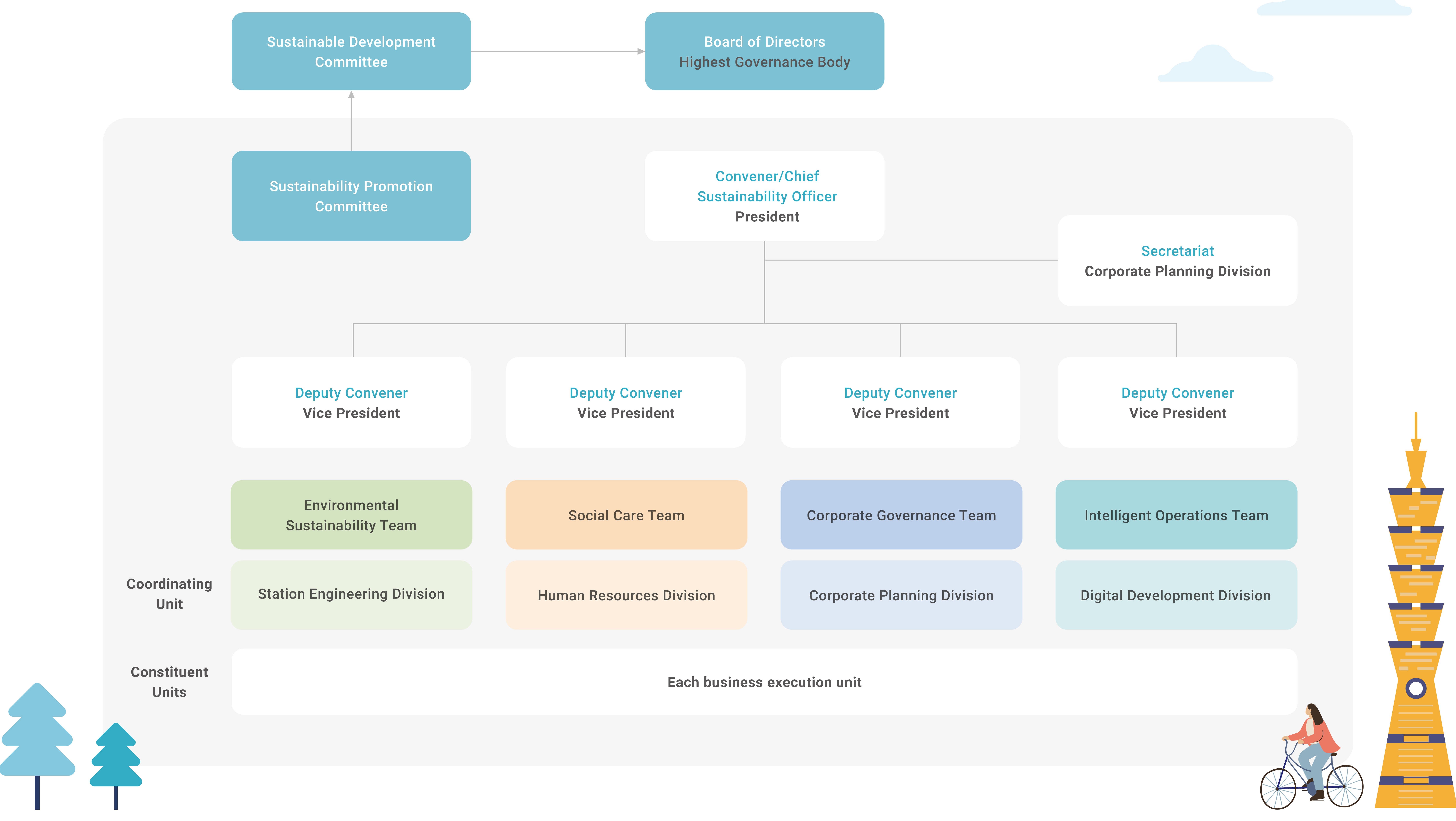 Sustainable Development Committee

Board of Directors
Highest Governance Body

Sustainability Promotion Committee

Convener/Chief Sustainability Officer
President

Secretariat
Corporate Planning Division

Deputy Convener
Vice President

Deputy Convener
Vice President

Deputy Convener
Vice President

Deputy Convener
Vice President

Environmental Sustainability Team

Social Care Team

Corporate Governance Team

Intelligent Operations Team

Coordinating Unit

Station Engineering Division

Human Resources Division

Corporate Planning Division

Digital Development Division

Constituent Units

Each business execution unit